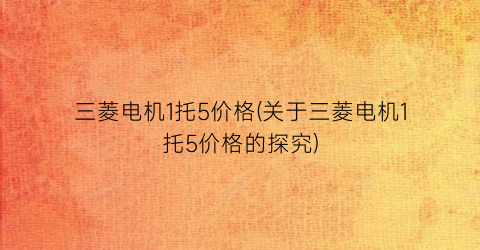 三菱电机1托5价格(关于三菱电机1托5价格的探究)